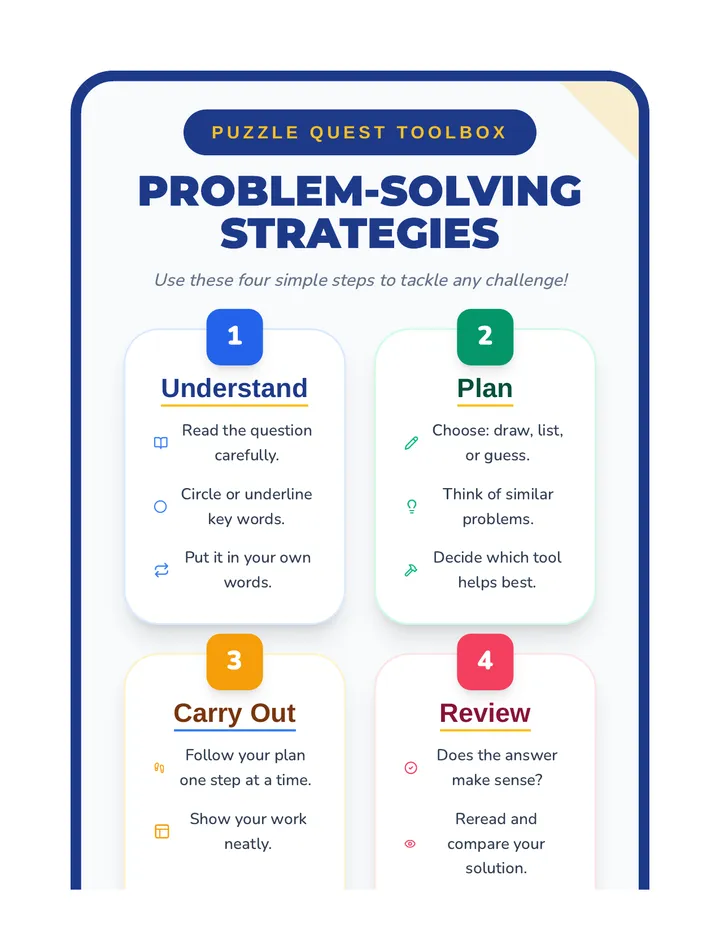 PUZZLE QUEST TOOLBOX

PROBLEM-SOLVING STRATEGIES

Use these four simple steps to tackle any challenge!

1

Understand

Read the question carefully.

Circle or underline key words.

Put it in your own words.

2

Plan

Choose: draw, list, or guess.

Think of similar problems.

Decide which tool helps best.

3

Carry Out

Follow your plan one step at a time.

Show your work neatly.

4

Review

Does the answer make sense?

Reread and compare your solution.